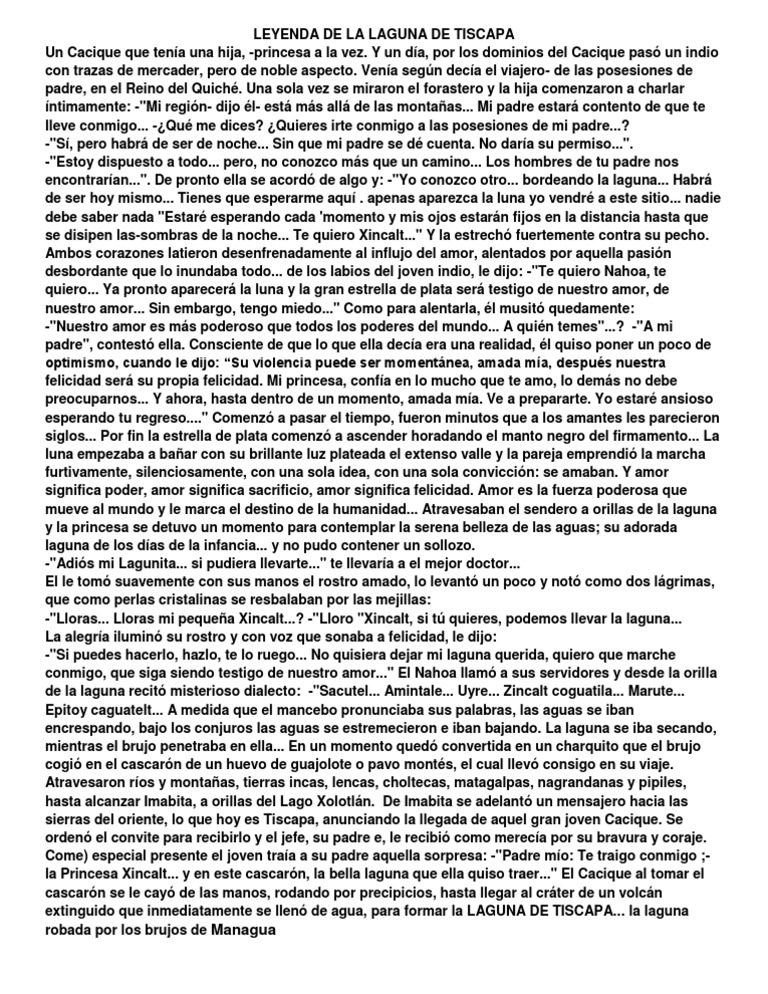 LEYENDA DE LA LAGUNA DE TISCAPA

Un Cacique que tenía una hija, -princesa a la vez. Y un día, por los dominios del Cacique pasó un indio con trazas de mercader, pero de noble aspecto. Venía según decía el viajero- de las posesiones de padre, en el Reino del Quiché. Una sola vez se miraron el forastero y la hija comenzaron a charlar íntimamente: -"Mi región- dijo él- está más allá de las montañas... Mi padre estará contento de que te lleve conmigo... -¿Qué me dices? ¿Quieres irte conmigo a las posesiones de mi padre...?
-"Sí, pero habrá de ser de noche... Sin que mi padre se dé cuenta. No daría su permiso...".
-"Estoy dispuesto a todo... pero, no conozco más que un camino... Los hombres de tu padre nos encontrarían...". De pronto ella se acordó de algo y: -"Yo conozco otro... bordeando la laguna... Habrá de ser hoy mismo... Tienes que esperarme aquí . apenas aparezca la luna yo vendré a este sitio... nadie debe saber nada "Estaré esperando cada 'momento y mis ojos estarán fijos en la distancia hasta que se disipen las-sombras de la noche... Te quiero Xincalt..." Y la estrechó fuertemente contra su pecho. Ambos corazones latieron desenfrenadamente al influjo del amor, alentados por aquella pasión desbordante que lo inundaba todo... de los labios del joven indio, le dijo: -"Te quiero Nahoa, te quiero... Ya pronto aparecerá la luna y la gran estrella de plata será testigo de nuestro amor, de nuestro amor... Sin embargo, tengo miedo..." Como para alentarla, él musitó quedamente:
-"Nuestro amor es más poderoso que todos los poderes del mundo... A quién temes"...? -"A mi padre", contestó ella. Consciente de que lo que ella decía era una realidad, él quiso poner un poco de optimismo, cuando le dijo: "Su violencia puede ser momentánea, amada mía, después nuestra felicidad será su propia felicidad. Mi princesa, confía en lo mucho que te amo, lo demás no debe preocuparnos... Y ahora, hasta dentro de un momento, amada mía. Ve a prepararte. Yo estaré ansioso esperando tu regreso...." Comenzó a pasar el tiempo, fueron minutos que a los amantes les parecieron siglos... Por fin la estrella de plata comenzó a ascender horadando el manto negro del firmamento... La luna empezaba a bañar con su brillante luz plateada el extenso valle y la pareja emprendió la marcha furtivamente, silenciosamente, con una sola idea, con una sola convicción: se amaban. Y amor significa poder, amor significa sacrificio, amor significa felicidad. Amor es la fuerza poderosa que mueve al mundo y le marca el destino de la humanidad... Atravesaban el sendero a orillas de la laguna y la princesa se detuvo un momento para contemplar la serena belleza de las aguas; su adorada laguna de los días de la infancia... y no pudo contener un sollozo.
-"Adiós mi Lagunita... si pudiera llevarte..." te llevaría a el mejor doctor...
El le tomó suavemente con sus manos el rostro amado, lo levantó un poco y notó como dos lágrimas, que como perlas cristalinas se resbalaban por las mejillas:
-"Lloras... Lloras mi pequeña Xincalt...? -"Lloro "Xincalt, si tú quieres, podemos llevar la laguna...
La alegría iluminó su rostro y con voz que sonaba a felicidad, le dijo:
-"Si puedes hacerlo, hazlo, te lo ruego... No quisiera dejar mi laguna querida, quiero que marche conmigo, que siga siendo testigo de nuestro amor..." El Nahoa llamó a sus servidores y desde la orilla de la laguna recitó misterioso dialecto: -"Sacutel... Amintale... Uyre... Zincalt coguatila... Marute... Epitoy caguatelt... A medida que el mancebo pronunciaba sus palabras, las aguas se iban encrespando, bajo los conjuros las aguas se estremecieron e iban bajando. La laguna se iba secando, mientras el brujo penetraba en ella... En un momento quedó convertida en un charquito que el brujo cogió en el cascarón de un huevo de guajolote o pavo montés, el cual llevó consigo en su viaje. Atravesaron ríos y montañas, tierras incas, lencas, choltecas, matagalpas, nagrandanas y pipiles, hasta alcanzar Imabita, a orillas del Lago Xolotlán. De Imabita se adelantó un mensajero hacia las sierras del oriente, lo que hoy es Tiscapa, anunciando la llegada de aquel gran joven Cacique. Se ordenó el convite para recibirlo y el jefe, su padre e, le recibió como merecía por su bravura y coraje. Come) especial presente el joven traía a su padre aquella sorpresa: -"Padre mío: Te traigo conmigo ;- la Princesa Xincalt... y en este cascarón, la bella laguna que ella quiso traer..." El Cacique al tomar el cascarón se le cayó de las manos, rodando por precipicios, hasta llegar al cráter de un volcán extinguido que inmediatamente se llenó de agua, para formar la LAGUNA DE TISCAPA... la laguna robada por los brujos de Managua